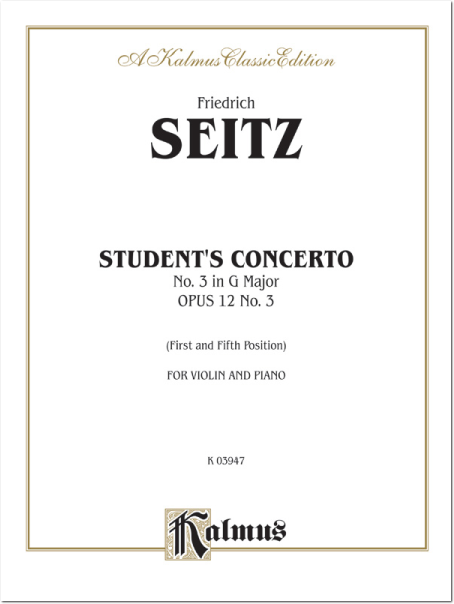 A Kalmus Classic Edition

Friedrich
SEITZ

STUDENT'S CONCERTO
No. 3 in G Major
OPUS 12 No. 3

(First and Fifth Position)

FOR VIOLIN AND PIANO

K 03947

Kalmus